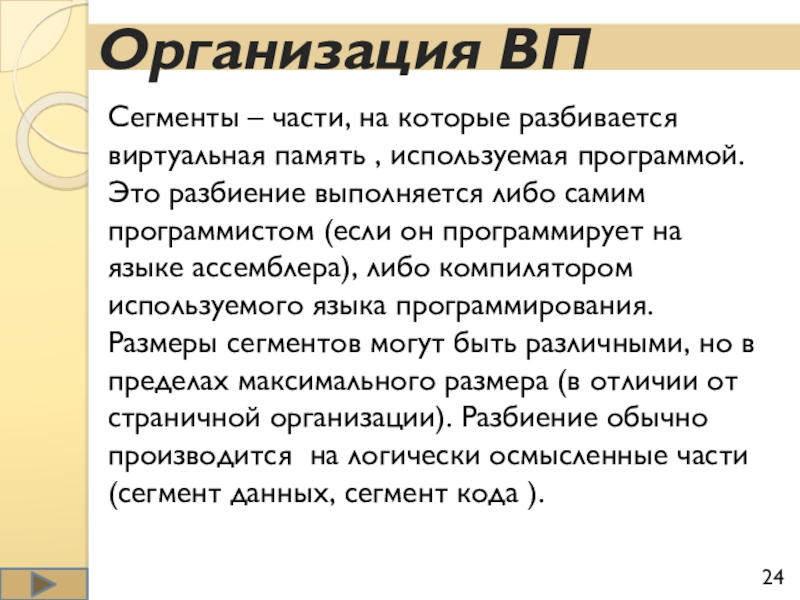 Организация ВП

Сегменты – части, на которые разбивается виртуальная память , используемая программой. Это разбиение выполняется либо самим программистом (если он программирует на языке ассемблера), либо компилятором используемого языка программирования. Размеры сегментов могут быть различными, но в пределах максимального размера (в отличии от страничной организации). Разбиение обычно производится на логически осмысленные части (сегмент данных, сегмент кода ).

24